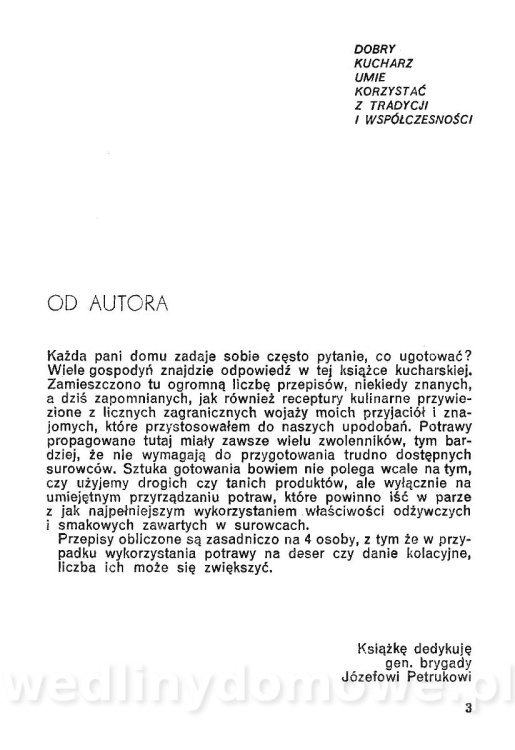 DOBRY
KUCHARZ
UMIE
KORZYSTAĆ
Z TRADYCJI
I WSPÓŁCZESNOŚCI

OD AUTORA

Każda pani domu zadaje sobie często pytanie, co ugotować? Wiele gospodyń znajdzie odpowiedź w tej książce kucharskiej. Zamieszczono tu ogromną liczbę przepisów, niekiedy znanych, a dziś zapomnianych, jak również receptury kulinarne przywiezione z licznych zagranicznych wojaży moich przyjaciół i znajomych, które przystosowałem do naszych upodobań. Potrawy propagowane tutaj miały zawsze wielu zwolenników, tym bardziej, że nie wymagają do przygotowania trudno dostępnych surowców. Sztuka gotowania bowiem nie polega wcale na tym, czy użyjemy drogich czy tanich produktów, ale wyłącznie na umiejętnym przyrządzaniu potraw, które powinno iść w parze z jak najpełniejszym wykorzystaniem właściwości odżywczych i smakowych zawartych w surowcach.
Przepisy obliczone są zasadniczo na 4 osoby, z tym że w przypadku wykorzystania potrawy na deser czy danie kolacyjne, liczba ich może się zwiększyć.

Książkę dedykuję
gen. brygady
Józefowi Petrukowi

wedlinydomowe.pl

3